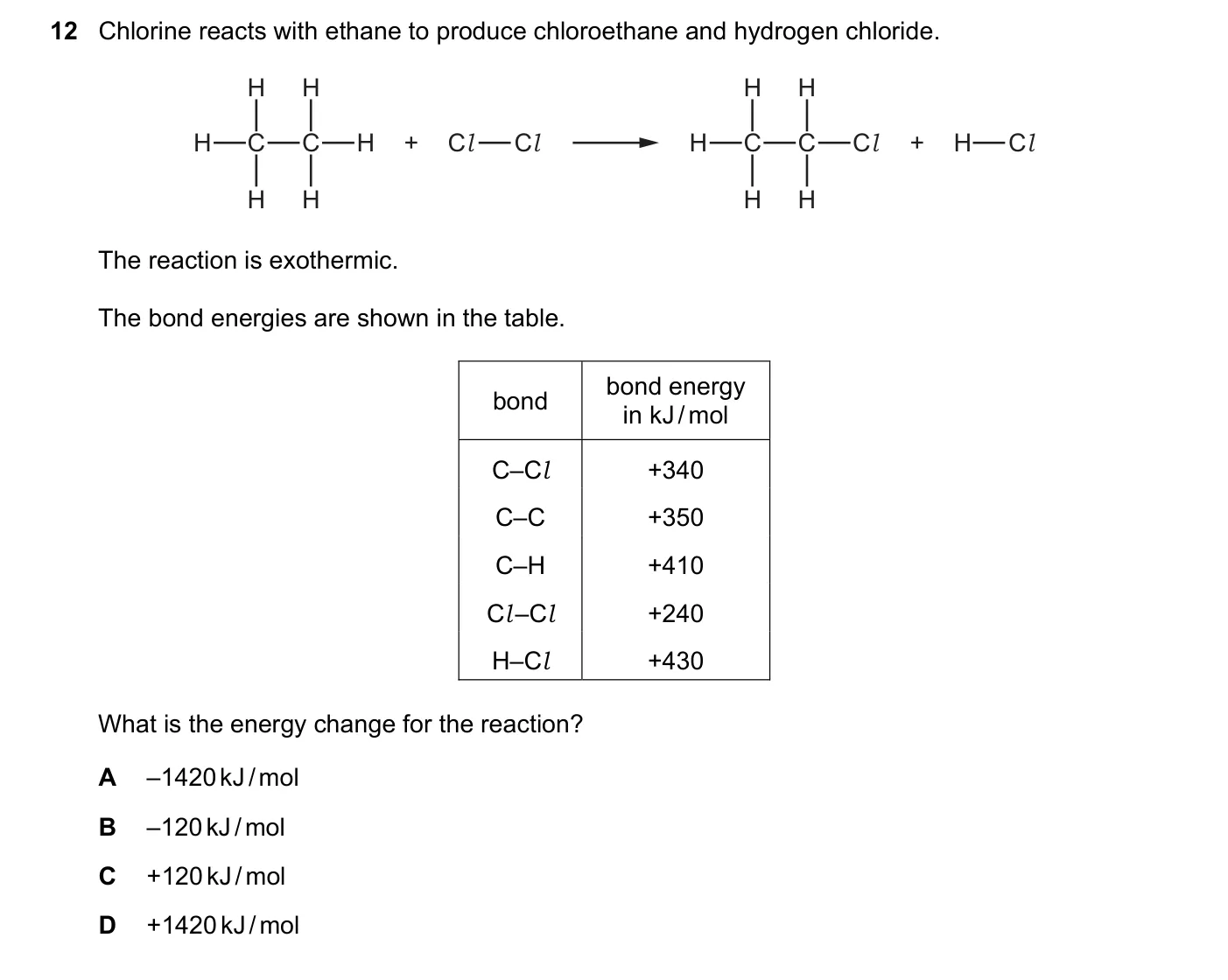 12 Chlorine reacts with ethane to produce chloroethane and hydrogen chloride.

H H
H—C—C—H + Cl—Cl ⟶ H—C—C—Cl + H—Cl
H H

H H
H H

The reaction is exothermic.

The bond energies are shown in the table.

| bond | bond energy in kJ/mol |
|---|---|
| C–Cl | +340 |
| C–C | +350 |
| C–H | +410 |
| Cl–Cl | +240 |
| H–Cl | +430 |

What is the energy change for the reaction?

A –1420 kJ/mol

B –120 kJ/mol

C +120 kJ/mol

D +1420 kJ/mol